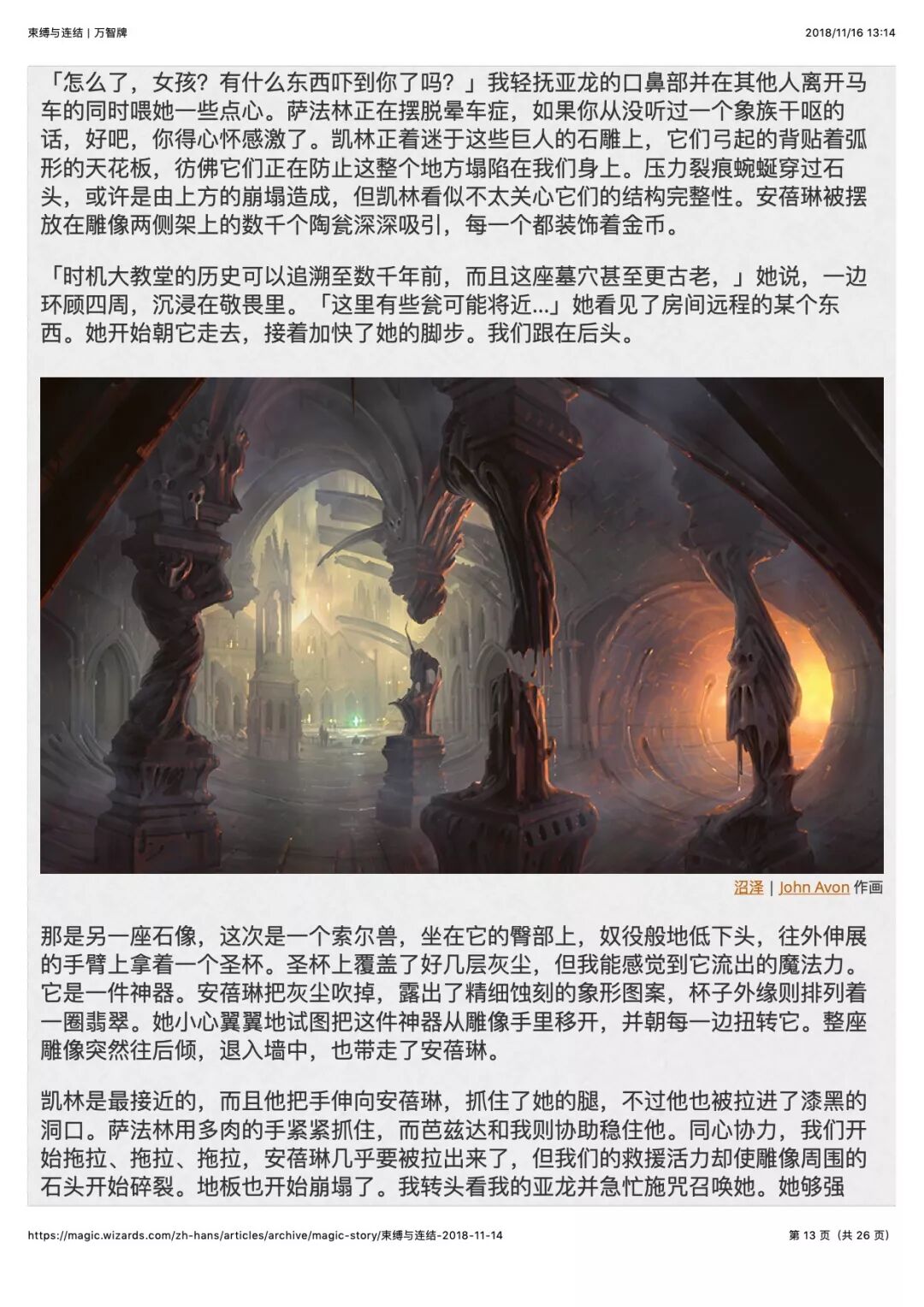 束缚与连结 | 万智牌

2018/11/16 13:14

「怎么了，女孩？有什么东西吓到你了吗？」我轻抚亚龙的口鼻部并在其他人离开马车的同时喂她一些点心。萨法林正在摆脱晕车症，如果你从没听过一个象族干呕的话，好吧，你得心怀感激了。凯林正着迷于这些巨人的石雕上，它们弓起的背贴着弧形的天花板，彷佛它们正在防止这整个地方塌陷在我们身上。压力裂痕蜿蜒穿过石头，或许是由上方的崩塌造成，但凯林看似不太关心它们的结构完整性。安蓓琳被摆放在雕像两侧架上的数千个陶瓮深深吸引，每一个都装饰着金币。

「时机大教堂的历史可以追溯至数千年前，而且这座墓穴甚至更古老，」她说，一边环顾四周，沉浸在敬畏里。「这里有些瓮可能将近...」她看见了房间远程的某个东西。她开始朝它走去，接着加快了她的脚步。我们跟在后头。

沼泽 | John Avon 作画

那是另一座石像，这次是一个索尔兽，坐在它的臀部上，奴役般地低下头，往外伸展的手臂上拿着一个圣杯。圣杯上覆盖了好几层灰尘，但我能感觉到它流出的魔法力。它是一件神器。安蓓琳把灰尘吹掉，露出了精细蚀刻的象形图案，杯子外缘则排列着一圈翡翠。她小心翼翼地试图把这件神器从雕像手里移开，并朝每一边扭转它。整座雕像突然往后倾，退入墙中，也带走了安蓓琳。

凯林是最接近的，而且他把手伸向安蓓琳，抓住了她的腿，不过他也被拉进了漆黑的洞口。萨法林用多肉的手紧紧抓住，而芭兹达和我则协助稳住他。同心协力，我们开始拖拉、拖拉、拖拉，安蓓琳几乎要被拉出来了，但我们的救援活力却使雕像周围的石头开始碎裂。地板也开始崩塌了。我转头看我的亚龙并急忙施咒召唤她。她够强

https://magic.wizards.com/zh-hans/articles/archive/magic-story/束缚与连结-2018-11-14

第 13 页（共 26 页）